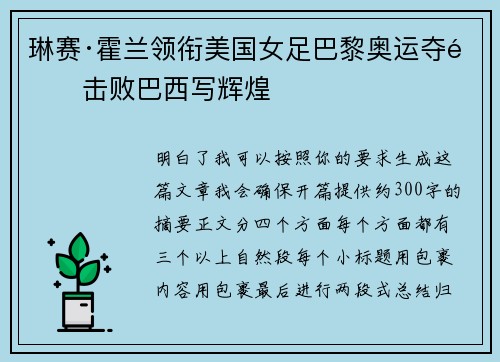 琳赛·霍兰领衔美国女足巴黎奥运夺é 击败巴西写辉煌

明白了我可以按照你的要求生成这篇文章我会确保开篇提供约300字的摘要正文分四个方面每个方面都有三个以上自然段每个小标题用包裹内容用包裹最后进行两段式总结归